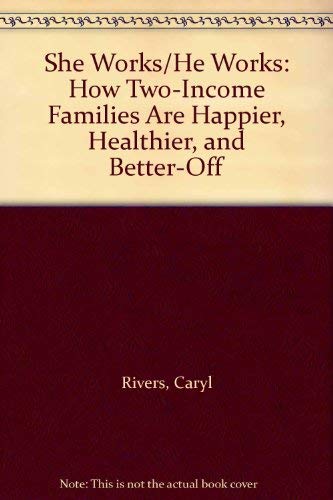 She Works/He Works: How Two-Income Families Are Happier, Healthier, and Better-Off

Rivers, Caryl

Note: This is not the actual book cover